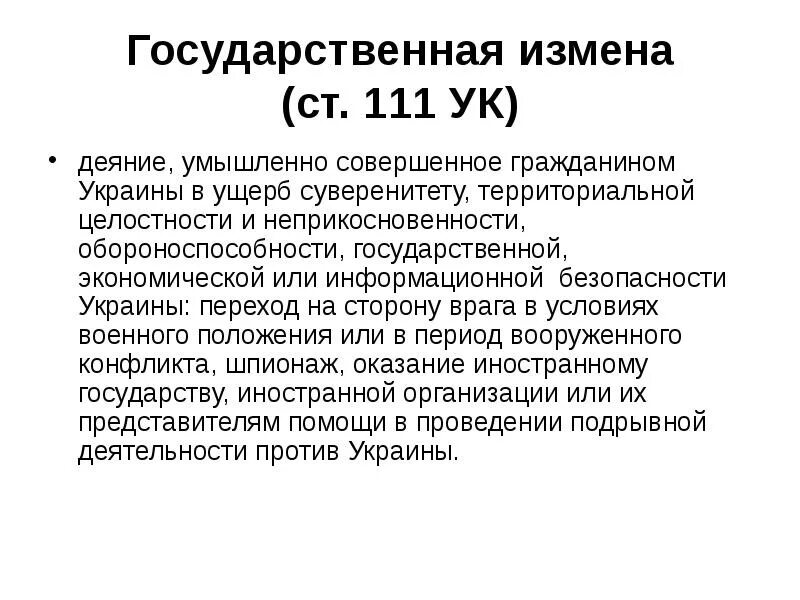 Государственная измена
(ст. 111 УК)

• деяние, умышленно совершенное гражданином Украины в ущерб суверенитету, территориальной целостности и неприкосновенности, обороноспособности, государственной, экономической или информационной безопасности Украины: переход на сторону врага в условиях военного положения или в период вооруженного конфликта, шпионаж, оказание иностранному государству, иностранной организации или их представителям помощи в проведении подрывной деятельности против Украины.